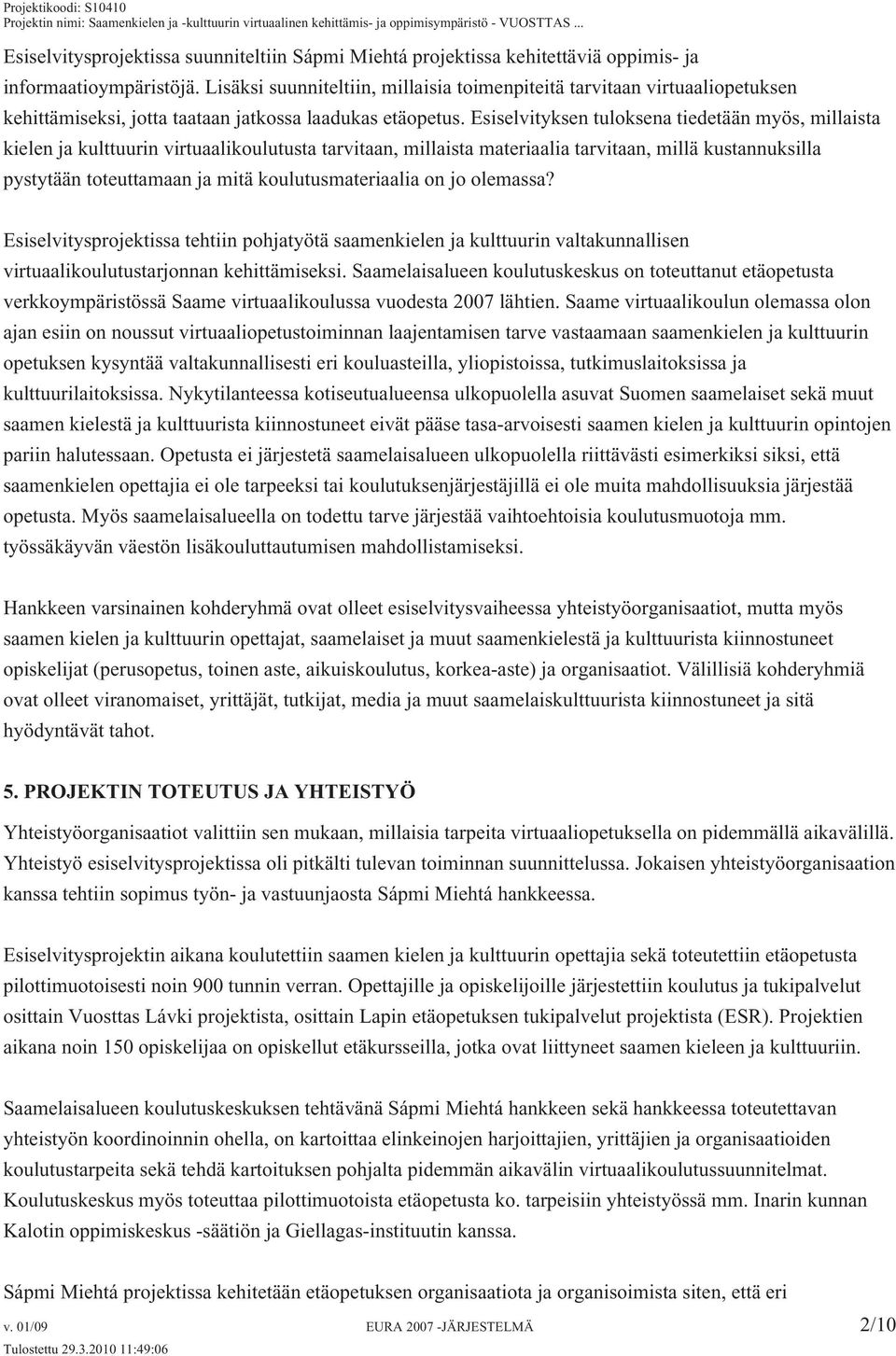 Projektikoodi: S10410
Projektin nimi: Saamenkielen ja -kulttuurin virtuaalinen kehittämis- ja oppimisympäristö - VUOSTTAS ...

Esiselvitysprojektissa suunniteltiin Sápmi Miehtá projektissa kehitettäviä oppimis- ja informaatioympäristöjä. Lisäksi suunniteltiin, millaisia toimenpiteitä tarvitaan virtuaaliopetuksen kehittämiseksi, jotta taataan jatkossa laadukas etäopetus. Esiselvityksen tuloksena tiedetään myös, millaista kielen ja kulttuurin virtuaalikoulutusta tarvitaan, millaista materiaalia tarvitaan, millä kustannuksilla pystytään toteuttamaan ja mitä koulutusmateriaalia on jo olemassa?

Esiselvitysprojektissa tehtiin pohjatyötä saamenkielen ja kulttuurin valtakunnallisen virtuaalikoulutustarjonnan kehittämiseksi. Saamelaisalueen koulutuskeskus on toteuttanut etäopetusta verkkoympäristössä Saame virtuaalikoulussa vuodesta 2007 lähtien. Saame virtuaalikoulun olemassa olon ajan esiin on noussut virtuaaliopetustoiminnan laajentamisen tarve vastaamaan saamenkielen ja kulttuurin opetuksen kysyntää valtakunnallisesti eri kouluasteilla, yliopistoissa, tutkimuslaitoksissa ja kulttuurilaitoksissa. Nykytilanteessa kotiseutualueensa ulkopuolella asuvat Suomen saamelaiset sekä muut saamen kielestä ja kulttuurista kiinnostuneet eivät pääse tasa-arvoisesti saamen kielen ja kulttuurin opintojen pariin halutessaan. Opetusta ei järjestetä saamelaisalueen ulkopuolella riittävästi esimerkiksi siksi, että saamenkielen opettajia ei ole tarpeeksi tai koulutuksenjärjestäjillä ei ole muita mahdollisuuksia järjestää opetusta. Myös saamelaisalueella on todettu tarve järjestää vaihtoehtoisia koulutusmuotoja mm. työssäkäyvän väestön lisäkouluttautumisen mahdollistamiseksi.

Hankkeen varsinainen kohderyhmä ovat olleet esiselvitysvaiheessa yhteistyöorganisaatiot, mutta myös saamen kielen ja kulttuurin opettajat, saamelaiset ja muut saamenkielestä ja kulttuurista kiinnostuneet opiskelijat (perusopetus, toinen aste, aikuiskoulutus, korkea-aste) ja organisaatiot. Välillisiä kohderyhmiä ovat olleet viranomaiset, yrittäjät, tutkijat, media ja muut saamelaiskulttuurista kiinnostuneet ja sitä hyödyntävät tahot.

5. PROJEKTIN TOTEUTUS JA YHTEISTYÖ

Yhteistyöorganisaatiot valittiin sen mukaan, millaisia tarpeita virtuaaliopetuksella on pidemmällä aikavälillä. Yhteistyö esiselvitysprojektissa oli pitkälti tulevan toiminnan suunnittelussa. Jokaisen yhteistyöorganisaation kanssa tehtiin sopimus työn- ja vastuunjaosta Sápmi Miehtá hankkeessa.

Esiselvitysprojektin aikana koulutettiin saamen kielen ja kulttuurin opettajia sekä toteutettiin etäopetusta pilottimuotoisesti noin 900 tunnin verran. Opettajille ja opiskelijoille järjestettiin koulutus ja tukipalvelut osittain Vuosttas Lávki projektista, osittain Lapin etäopetuksen tukipalvelut projektista (ESR). Projektien aikana noin 150 opiskelijaa on opiskellut etäkursseilla, jotka ovat liittyneet saamen kieleen ja kulttuuriin.

Saamelaisalueen koulutuskeskuksen tehtävänä Sápmi Miehtá hankkeen sekä hankkeessa toteutettavan yhteistyön koordinoinnin ohella, on kartoittaa elinkeinojen harjoittajien, yrittäjien ja organisaatioiden koulutustarpeita sekä tehdä kartoituksen pohjalta pidemmän aikavälin virtuaalikoulutussuunnitelmat. Koulutuskeskus myös toteuttaa pilottimuotoista etäopetusta ko. tarpeisiin yhteistyössä mm. Inarin kunnan Kalotin oppimiskeskus -säätiön ja Giellagas-instituutin kanssa.

Sápmi Miehtá projektissa kehitetään etäopetuksen organisaatiota ja organisoimista siten, että eri

v. 01/09 EURA 2007 -JÄRJESTELMÄ 2/10
Tulostettu 29.3.2010 11:49:06